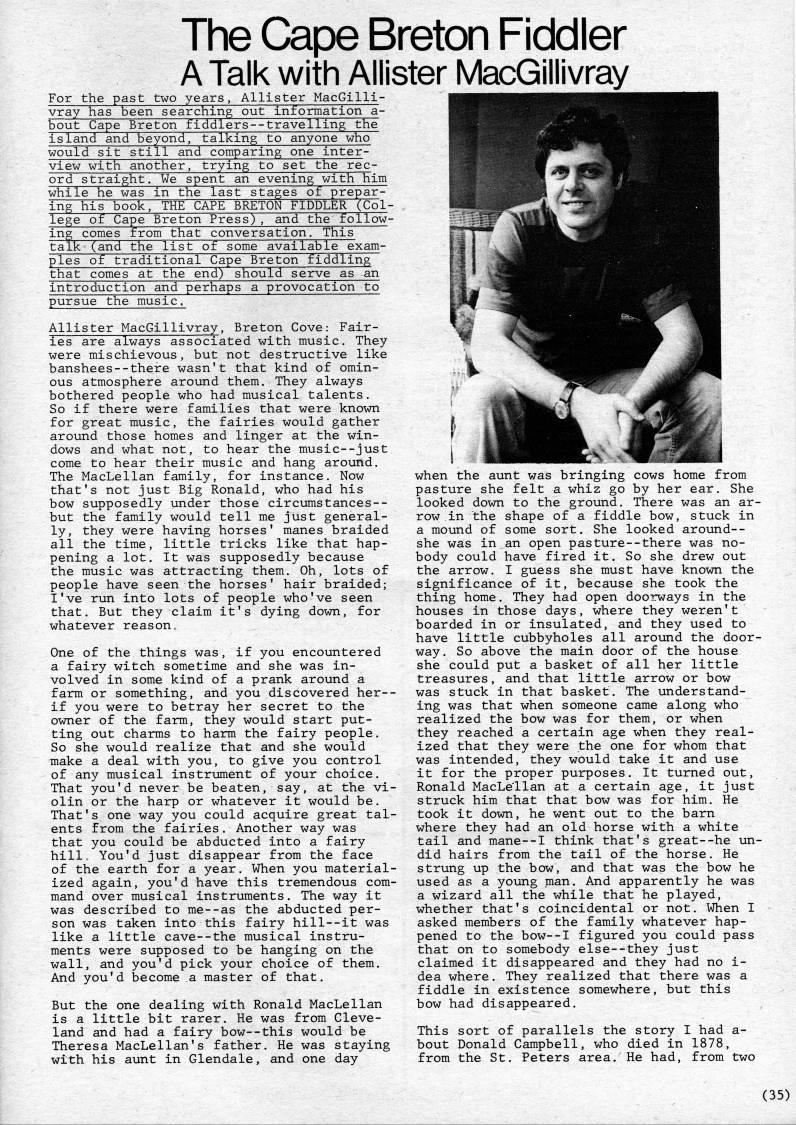 The Cape Breton Fiddler
A Talk with Allister MacGillivray

For the past two years, Allister MacGillivray has been searching out information about Cape Breton fiddlers--travelling the island and beyond, talking to anyone who would sit still and comparing one interview with another, trying to set the record straight. We spent an evening with him while he was in the last stages of preparing his book, THE CAPE BRETON FIDDLER (College of Cape Breton Press), and the following comes from that conversation. This talk (and the list of some available examples of traditional Cape Breton fiddling that comes at the end) should serve as an introduction and perhaps a provocation to pursue the music.

Allister MacGillivray, Breton Cove: Fairies are always associated with music. They were mischievous, but not destructive like banshees--there wasn't that kind of ominous atmosphere around them. They always bothered people who had musical talents. So if there were families that were known for great music, the fairies would gather around those homes and linger at the windows and what not, to hear the music--just come to hear their music and hang around. The MacLellan family, for instance. Now that's not just Big Ronald, who had his bow supposedly under those circumstances--but the family would tell me just generally, they were having horses' manes braided all the time, little tricks like that happening a lot. It was supposedly because the music was attracting them. Oh, lots of people have seen the horses' hair braided; I've run into lots of people who've seen that. But they claim it's dying down, for whatever reason.

One of the things was, if you encountered a fairy witch sometime and she was involved in some kind of a prank around a farm or something, and you discovered her--if you were to betray her secret to the owner of the farm, they would start putting out charms to harm the fairy people. So she would realize that and she would make a deal with you, to give you control of any musical instrument of your choice. That you'd never be beaten, say, at the violin or the harp or whatever it would be. That's one way you could acquire great talents from the fairies. Another way was that you could be abducted into a fairy hill. You'd just disappear from the face of the earth for a year. When you materialized again, you'd have this tremendous command over musical instruments. The way it was described to me--as the abducted person was taken into this fairy hill--it was like a little cave--the musical instruments were supposed to be hanging on the wall, and you'd pick your choice of them. And you'd become a master of that.

But the one dealing with Ronald MacLellan is a little bit rarer. He was from Cleveland and had a fairy bow--this would be Theresa MacLellan's father. He was staying with his aunt in Glendale, and one day when the aunt was bringing cows home from pasture she felt a whiz go by her ear. She looked down to the ground. There was an arrow in the shape of a fiddle bow, stuck in a mound of some sort. She looked around--she was in an open pasture--there was nobody could have fired it. So she drew out the arrow. I guess she must have known the significance of it, because she took the thing home. They had open doorways in the houses in those days, where they weren't boarded in or insulated, and they used to have little cubbyholes all around the doorway. So above the main door of the house she could put a basket of all her little treasures, and that little arrow or bow was stuck in that basket. The understanding was that when someone came along who realized the bow was for them, or when they reached a certain age when they realized that they were the one for whom that was intended, they would take it and use it for the proper purposes. It turned out, Ronald MacLellan at a certain age, it just struck him that that bow was for him. He took it down, he went out to the barn where they had an old horse with a white tail and mane--I think that's great--he undid hairs from the tail of the horse. He strung up the bow, and that was the bow he used as a young man. And apparently he was a wizard all the while that he played, whether that's coincidental or not. When I asked members of the family whatever happened to the bow--I figured you could pass that on to somebody else--they just claimed it disappeared and they had no idea where. They realized that there was a fiddle in existence somewhere, but this bow had disappeared.

This sort of parallels the story I had about Donald Campbell, who died in 1878, from the St. Peters area. He had, from two

(35)